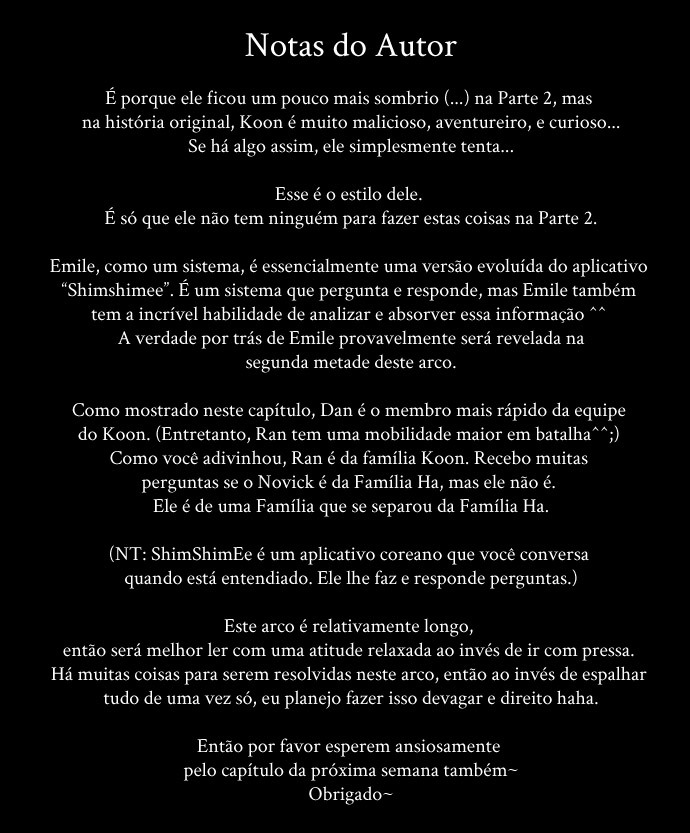 Notas do Autor

É porque ele ficou um pouco mais sombrio (...) na Parte 2, mas na história original, Koon é muito malicioso, aventureiro, e curioso... Se há algo assim, ele simplesmente tenta...

Esse é o estilo dele.
É só que ele não tem ninguém para fazer estas coisas na Parte 2.

Emile, como um sistema, é essencialmente uma versão evoluída do aplicativo "Shimshimee". É um sistema que pergunta e responde, mas Emile também tem a incrível habilidade de analizar e absorver essa informação ^^
A verdade por trás de Emile provavelmente será revelada na segunda metade deste arco.

Como mostrado neste capítulo, Dan é o membro mais rápido da equipe do Koon. (Entretanto, Ran tem uma mobilidade maior em batalha^^;)
Como você adivinhou, Ran é da família Koon. Recebo muitas perguntas se o Novick é da Família Ha, mas ele não é.
Ele é de uma Família que se separou da Família Ha.

(NT: ShimShimEe é um aplicativo coreano que você conversa quando está entendiado. Ele lhe faz e responde perguntas.)

Este arco é relativamente longo,
então será melhor ler com uma atitude relaxada ao invés de ir com pressa.
Há muitas coisas para serem resolvidas neste arco, então ao invés de espalhar tudo de uma vez só, eu planejo fazer isso devagar e direito haha.

Então por favor esperem ansiosamente
pelo capítulo da próxima semana também~
Obrigado~